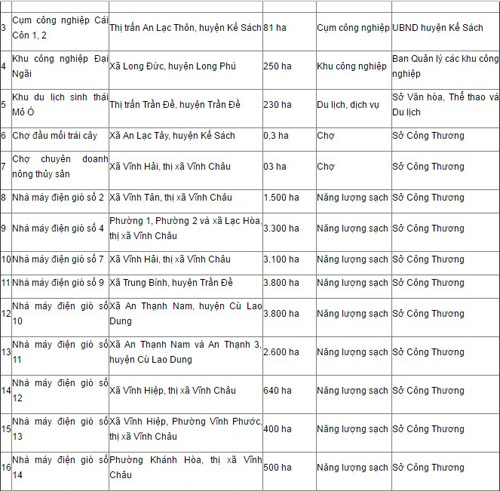 | | | | | | |
|---|---|---|---|---|---|
| 3 | Cụm công nghiệp Cái Côn 1, 2 | Thị trấn An Lạc Thôn, huyện Kế Sách | 81 ha | Cụm công nghiệp | UBND huyện Kế Sách |
| 4 | Khu công nghiệp Đại Ngãi | Xã Long Đức, huyện Long Phú | 250 ha | Khu công nghiệp | Ban Quản lý các khu công nghiệp |
| 5 | Khu du lịch sinh thái Mỏ Ó | Thị trấn Trần Đề, huyện Trần Đề | 230 ha | Du lịch, dịch vụ | Sở Văn hóa, Thể thao và Du lịch |
| 6 | Chợ đầu mối trái cây | Xã An Lạc Tây, huyện Kế Sách | 0,3 ha | Chợ | Sở Công Thương |
| 7 | Chợ chuyên doanh nông thủy sản | Xã Vĩnh Hải, thị xã Vĩnh Châu | 03 ha | Chợ | Sở Công Thương |
| 8 | Nhà máy điện gió số 2 | Xã Vĩnh Tân, thị xã Vĩnh Châu | 1.500 ha | Năng lượng sạch | Sở Công Thương |
| 9 | Nhà máy điện gió số 4 | Phường 1, Phường 2 và xã Lạc Hòa, thị xã Vĩnh Châu | 3.300 ha | Năng lượng sạch | Sở Công Thương |
| 10 | Nhà máy điện gió số 7 | Xã Vĩnh Hải, thị xã Vĩnh Châu | 3.100 ha | Năng lượng sạch | Sở Công Thương |
| 11 | Nhà máy điện gió số 9 | Xã Trung Bình, huyện Trần Đề | 3.800 ha | Năng lượng sạch | Sở Công Thương |
| 12 | Nhà máy điện gió số 10 | Xã An Thạnh Nam, huyện Cù Lao Dung | 3.800 ha | Năng lượng sạch | Sở Công Thương |
| 13 | Nhà máy điện gió số 11 | Xã An Thạnh Nam và An Thạnh 3, huyện Cù Lao Dung | 2.600 ha | Năng lượng sạch | Sở Công Thương |
| 14 | Nhà máy điện gió số 12 | Xã Vĩnh Hiệp, thị xã Vĩnh Châu | 640 ha | Năng lượng sạch | Sở Công Thương |
| 15 | Nhà máy điện gió số 13 | Xã Vĩnh Hiệp, Phường Vĩnh Phước, thị xã Vĩnh Châu | 400 ha | Năng lượng sạch | Sở Công Thương |
| 16 | Nhà máy điện gió số 14 | Phường Khánh Hòa, thị xã Vĩnh Châu | 500 ha | Năng lượng sạch | Sở Công Thương |